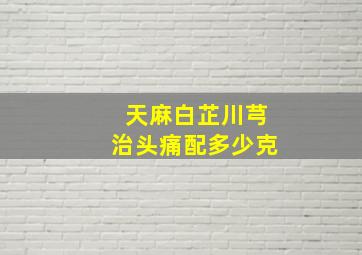 天麻白芷川芎
治头痛配多少克